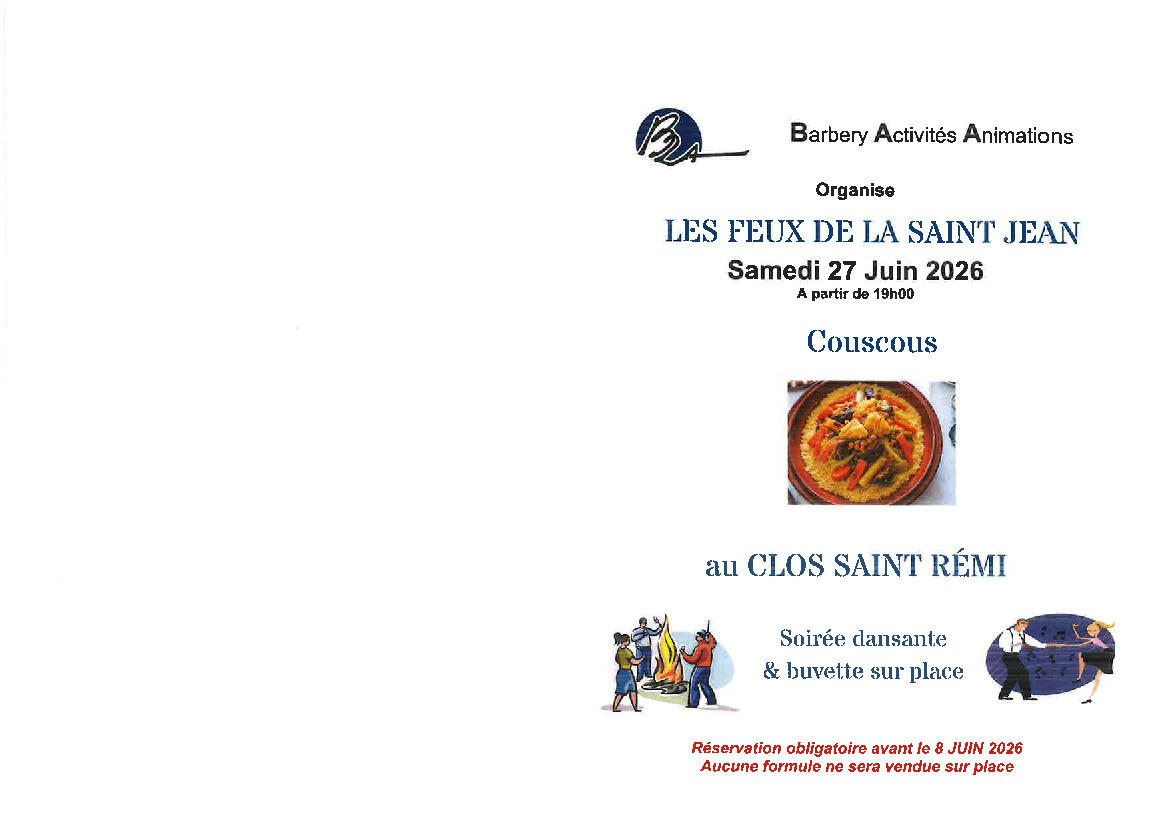 BA

Barbery Activités Animations

Organise

LES FEUX DE LA SAINT JEAN

Samedi 27 Juin 2026

A partir de 19h00

Couscous

au CLOS SAINT RÉMI

Soirée dansante
& buvette sur place

Réservation obligatoire avant le 8 JUIN 2026
Aucune formule ne sera vendue sur place